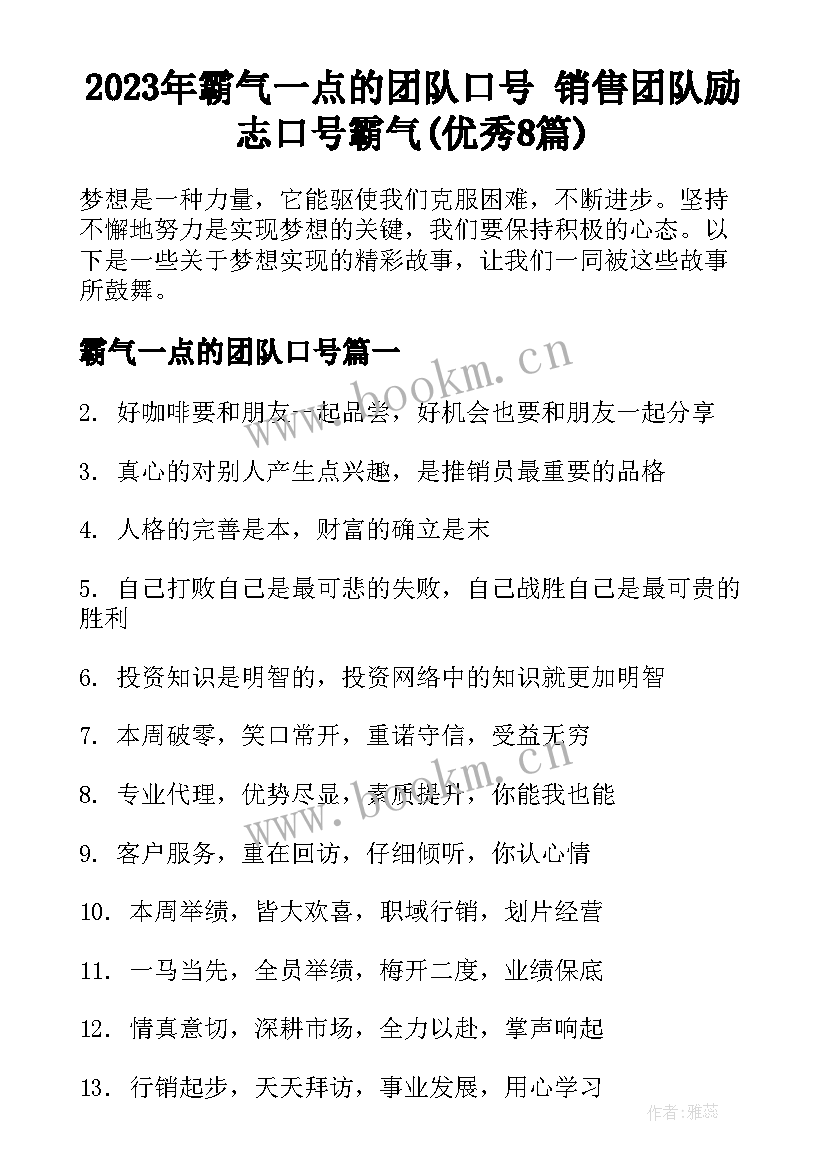 2023年霸气一点的团队口号 销售团队励志口号霸气(优秀8篇)

梦想是一种力量，它能驱使我们克服困难，不断进步。坚持不懈地努力是实现梦想的关键，我们要保持积极的心态。以下是一些关于梦想实现的精彩故事，让我们一同被这些故事所鼓舞。

霸气一点的团队口号篇一

www.bookm.cn

2. 好咖啡要和朋友一起品尝，好机会也要和朋友一起分享

3. 真心的对别人产生点兴趣，是推销员最重要的品格

4. 人格的完善是本，财富的确立是末

5. 自己打败自己是最可悲的失败，自己战胜自己是最可贵的胜利

6. 投资知识是明智的，投资网络中的知识就更加明智

7. 本周破零，笑口常开，重诺守信，受益无穷

www.bookm.cn

8. 专业代理，优势尽显，素质提升，你能我也能

9. 客户服务，重在回访，仔细倾听，你认心情

10. 本周举绩，皆大欢喜，职域行销，划片经营

11. 一马当先，全员举绩，梅开二度，业绩保底

12. 情真意切，深耕市场，全力以赴，掌声响起

13. 行销起步，天天拜访，事业发展，用心学习

作者：雅蕊